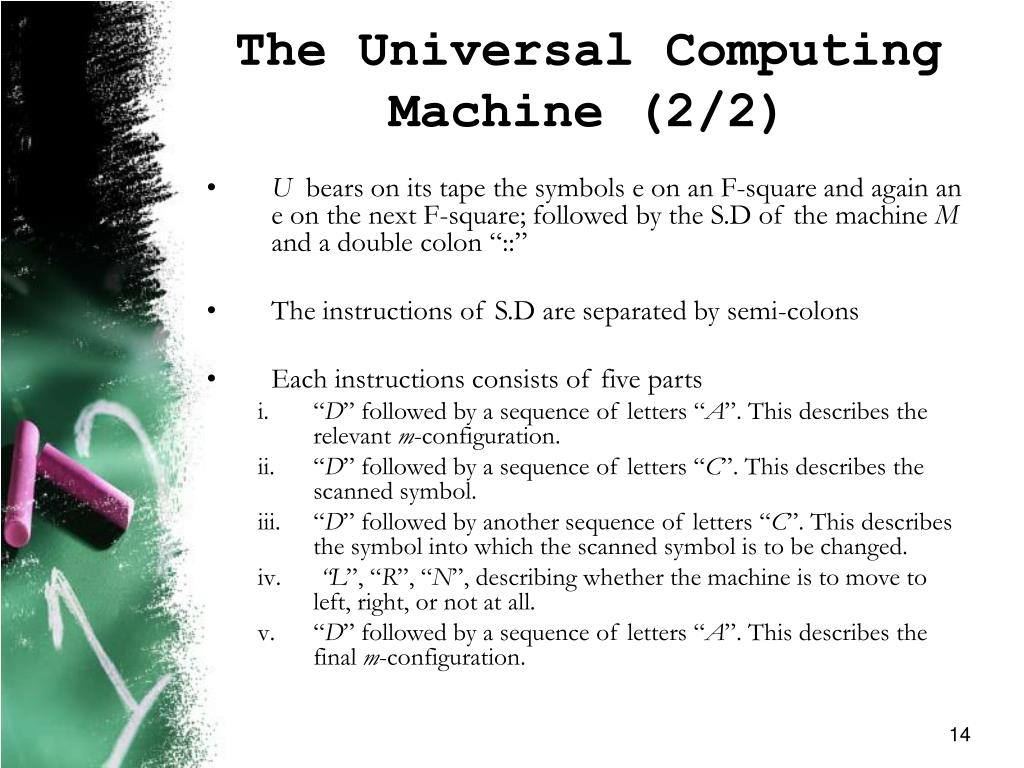 The Universal Computing Machine (2/2)

• U bears on its tape the symbols e on an F-square and again an e on the next F-square; followed by the S.D of the machine M and a double colon “::”

• The instructions of S.D are separated by semi-colons

• Each instructions consists of five parts

i. “D” followed by a sequence of letters “A”. This describes the relevant m-configuration.

ii. “D” followed by a sequence of letters “C”. This describes the scanned symbol.

iii. “D” followed by another sequence of letters “C”. This describes the symbol into which the scanned symbol is to be changed.

iv. “L”, “R”, “N”, describing whether the machine is to move to left, right, or not at all.

v. “D” followed by a sequence of letters “A”. This describes the final m-configuration.

14